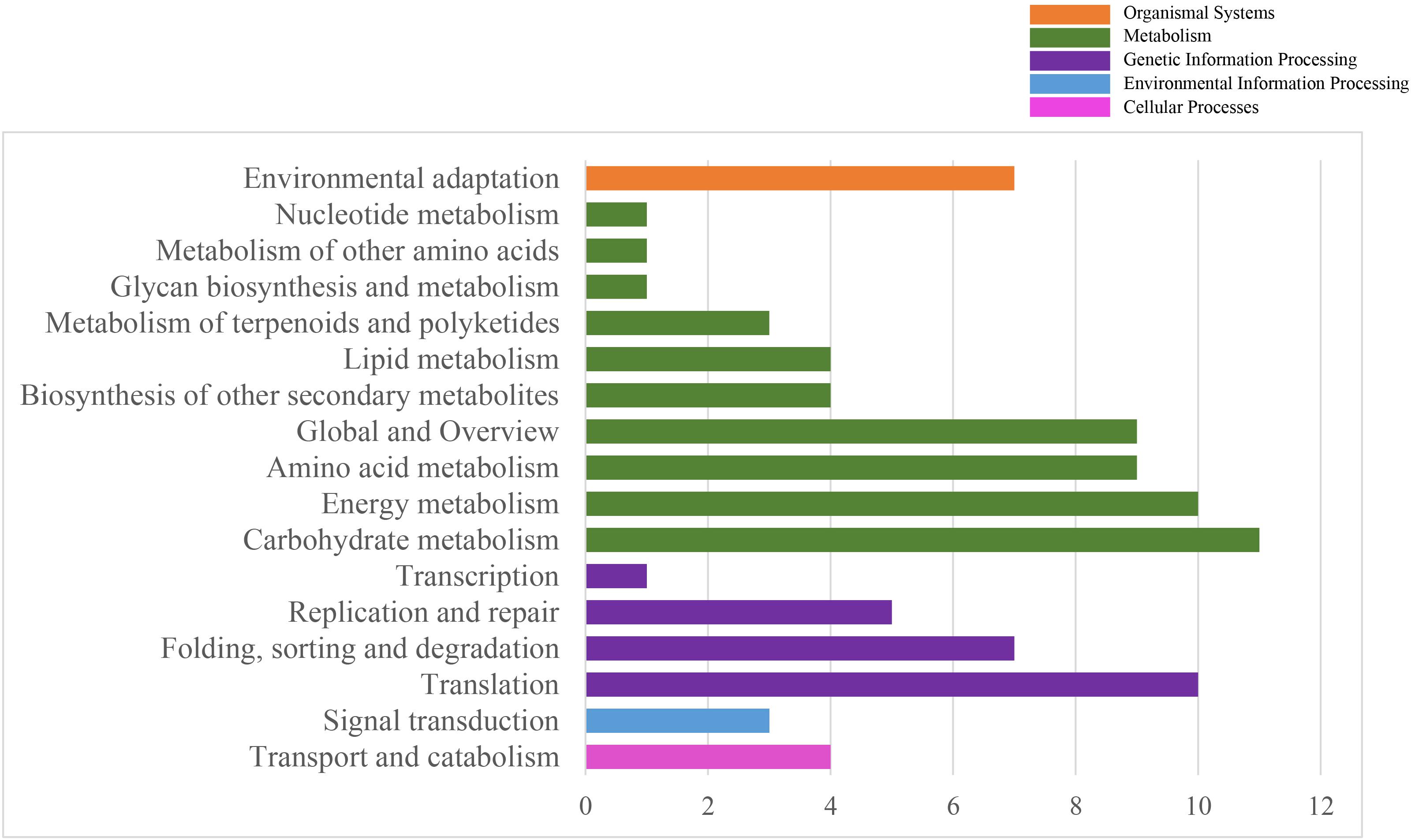 Organismal Systems
Metabolism
Genetic Information Processing
Environmental Information Processing
Cellular Processes

Environmental adaptation
Nucleotide metabolism
Metabolism of other amino acids
Glycan biosynthesis and metabolism
Metabolism of terpenoids and polyketides
Lipid metabolism
Biosynthesis of other secondary metabolites
Global and Overview
Amino acid metabolism
Energy metabolism
Carbohydrate metabolism
Transcription
Replication and repair
Folding, sorting and degradation
Translation
Signal transduction
Transport and catabolism

0 2 4 6 8 10 12